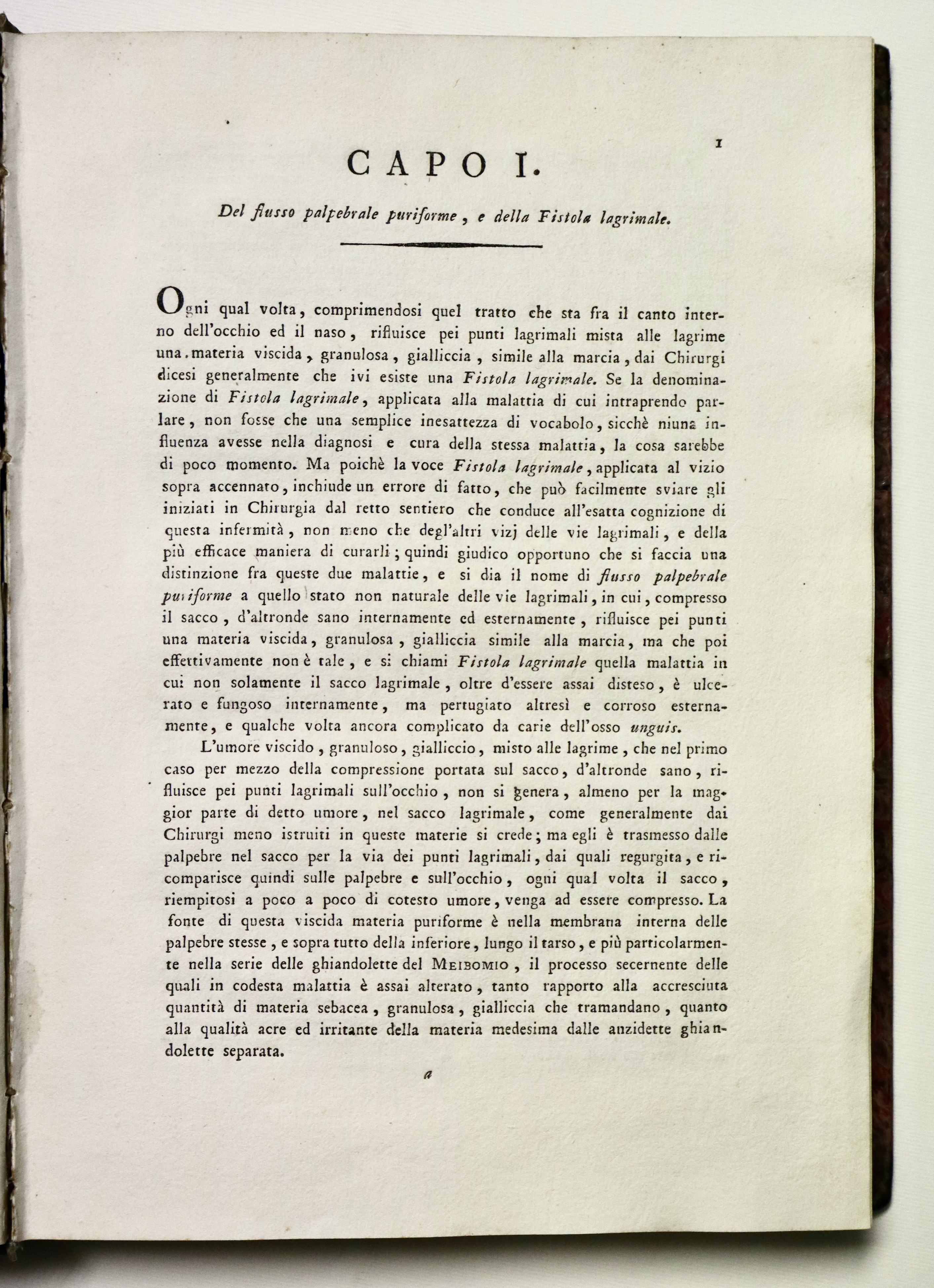 1

CAPO I.

Del flusso palpebrale puriforme, e della Fistola lagrimale.

Ogni qual volta, comprimendosi quel tratto che sta fra il canto interno dell'occhio ed il naso, rifluisce pei punti lagrimali mista alle lagrime una materia viscida, granulosa, gialliccia, simile alla marcia, dai Chirurgi dicesi generalmente che ivi esiste una Fistola lagrimale. Se la denominazione di Fistola lagrimale, applicata alla malattia di cui intraprendo parlare, non fosse che una semplice inesattezza di vocabolo, sicchè niuna influenza avesse nella diagnosi e cura della stessa malattia, la cosa sarebbe di poco momento. Ma poichè la voce Fistola lagrimale, applicata al vizio sopra accennato, inchiude un errore di fatto, che può facilmente sviare gli iniziati in Chirurgia dal retto sentiero che conduce all'esatta cognizione di questa infermità, non meno che degl'altri vizj delle vie lagrimali, e della più efficace maniera di curarli; quindi giudico opportuno che si faccia una distinzione fra queste due malattie, e si dia il nome di flusso palpebrale puriforme a quello stato non naturale delle vie lagrimali, in cui, compresso il sacco, d'altronde sano internamente ed esternamente, rifluisce pei punti una materia viscida, granulosa, gialliccia simile alla marcia, ma che poi effettivamente non è tale, e si chiami Fistola lagrimale quella malattia in cui non solamente il sacco lagrimale, oltre d'essere assai disteso, è ulcerato e fungoso internamente, ma pertugiato altresì e corroso esternamente, e qualche volta ancora complicato da carie dell'osso unguis.

L'umore viscido, granuloso, gialliccio, misto alle lagrime, che nel primo caso per mezzo della compressione portata sul sacco, d'altronde sano, rifluisce pei punti lagrimali sull'occhio, non si genera, almeno per la maggior parte di detto umore, nel sacco lagrimale, come generalmente dai Chirurgi meno istruiti in queste materie si crede; ma egli è trasmesso dalle palpebre nel sacco per la via dei punti lagrimali, dai quali regurgita, e ricomparisce quindi sulle palpebre e sull'occhio, ogni qual volta il sacco, riempitosi a poco a poco di cotesto umore, venga ad essere compresso. La fonte di questa viscida materia puriforme è nella membrana interna delle palpebre stesse, e sopra tutto della inferiore, lungo il tarso, e più particolarmente nella serie delle ghiandolette del Meibomio, il processo secernente delle quali in codesta malattia è assai alterato, tanto rapporto alla accresciuta quantità di materia sebacea, granulosa, gialliccia che tramandano, quanto alla qualità acre ed irritante della materia medesima dalle anzidette ghiandolette separata.

a